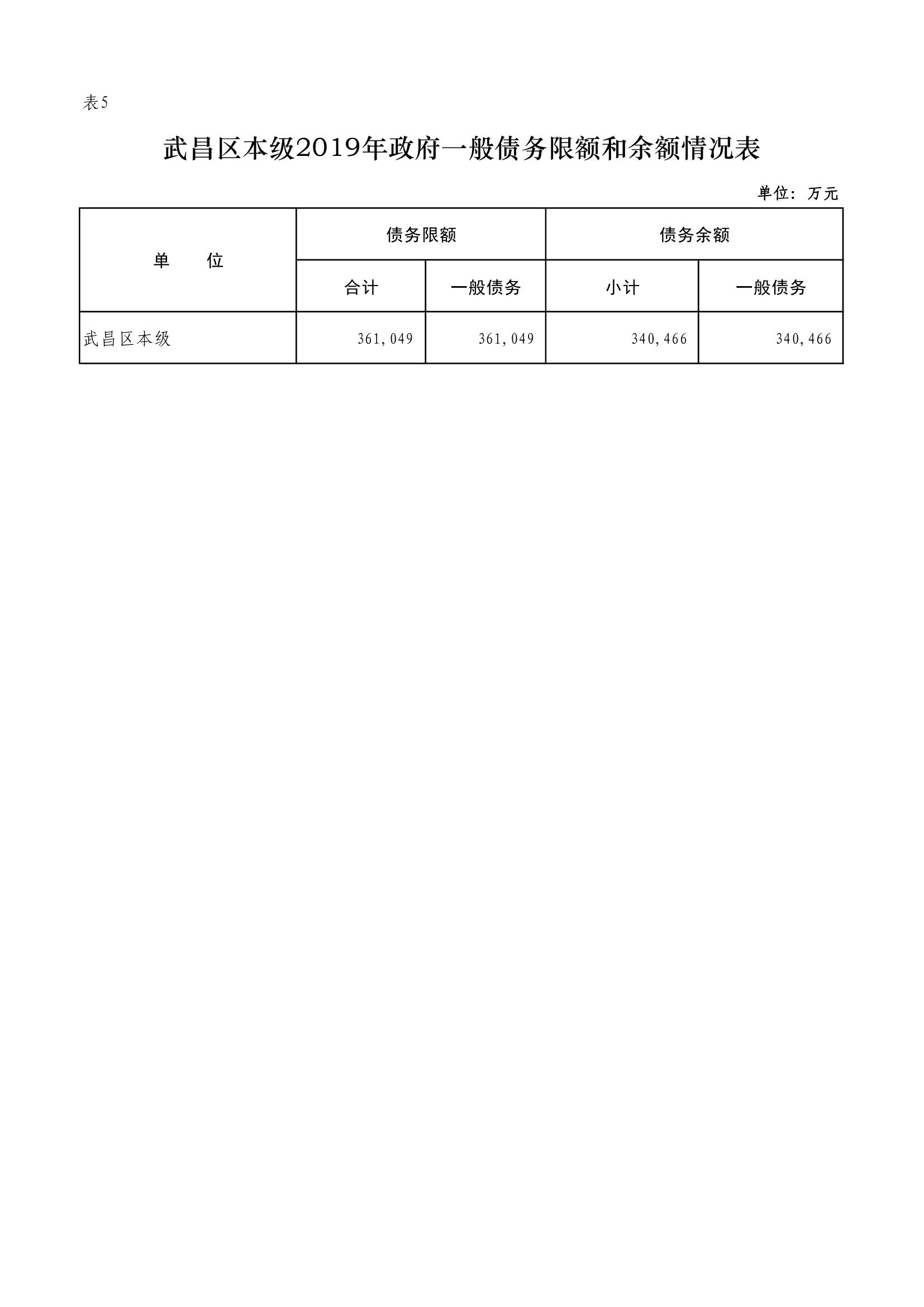 表5

武昌区本级2019年政府一般债务限额和余额情况表

单位：万元

| 单　　位 | 债务限额 | | 债务余额 | |
|---|---|---|---|---|
| | 合计 | 一般债务 | 小计 | 一般债务 |
| 武昌区本级 | 361,049 | 361,049 | 340,466 | 340,466 |